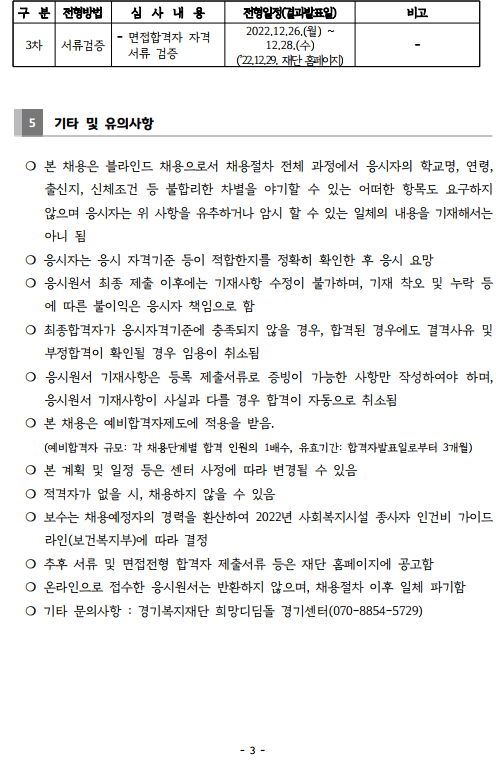 | 구 분 | 전형방법 | 심 사 내 용 | 전형일정(결과발표일) | 비고 |
|---|---|---|---|---|
| 3차 | 서류검증 | - 면접합격자 자격 서류 검증 | 2022.12.26.(월) ~ 12.28.(수) ('22.12.29. 재단 홈페이지) | - |

5 기타 및 유의사항

○ 본 채용은 블라인드 채용으로서 채용절차 전체 과정에서 응시자의 학교명, 연령, 출신지, 신체조건 등 불합리한 차별을 야기할 수 있는 어떠한 항목도 요구하지 않으며 응시자는 위 사항을 유추하거나 암시 할 수 있는 일체의 내용을 기재해서는 아니 됨

○ 응시자는 응시 자격기준 등이 적합한지를 정확히 확인한 후 응시 요망

○ 응시원서 최종 제출 이후에는 기재사항 수정이 불가하며, 기재 착오 및 누락 등에 따른 불이익은 응시자 책임으로 함

○ 최종합격자가 응시자격기준에 충족되지 않을 경우, 합격된 경우에도 결격사유 및 부정합격이 확인될 경우 임용이 취소됨

○ 응시원서 기재사항은 등록 제출서류로 증빙이 가능한 사항만 작성하여야 하며, 응시원서 기재사항이 사실과 다를 경우 합격이 자동으로 취소됨

○ 본 채용은 예비합격자제도에 적용을 받음.
(예비합격자 규모: 각 채용단계별 합격 인원의 1배수, 유효기간: 합격자발표일로부터 3개월)

○ 본 계획 및 일정 등은 센터 사정에 따라 변경될 수 있음

○ 적격자가 없을 시, 채용하지 않을 수 있음

○ 보수는 채용예정자의 경력을 환산하여 2022년 사회복지시설 종사자 인건비 가이드라인(보건복지부)에 따라 결정

○ 추후 서류 및 면접전형 합격자 제출서류 등은 재단 홈페이지에 공고함

○ 온라인으로 접수한 응시원서는 반환하지 않으며, 채용절차 이후 일체 파기함

○ 기타 문의사항 : 경기복지재단 희망디딤돌 경기센터(070-8854-5729)

- 3 -